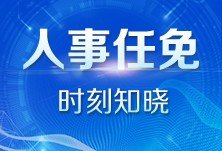 人事任免

时刻知晓